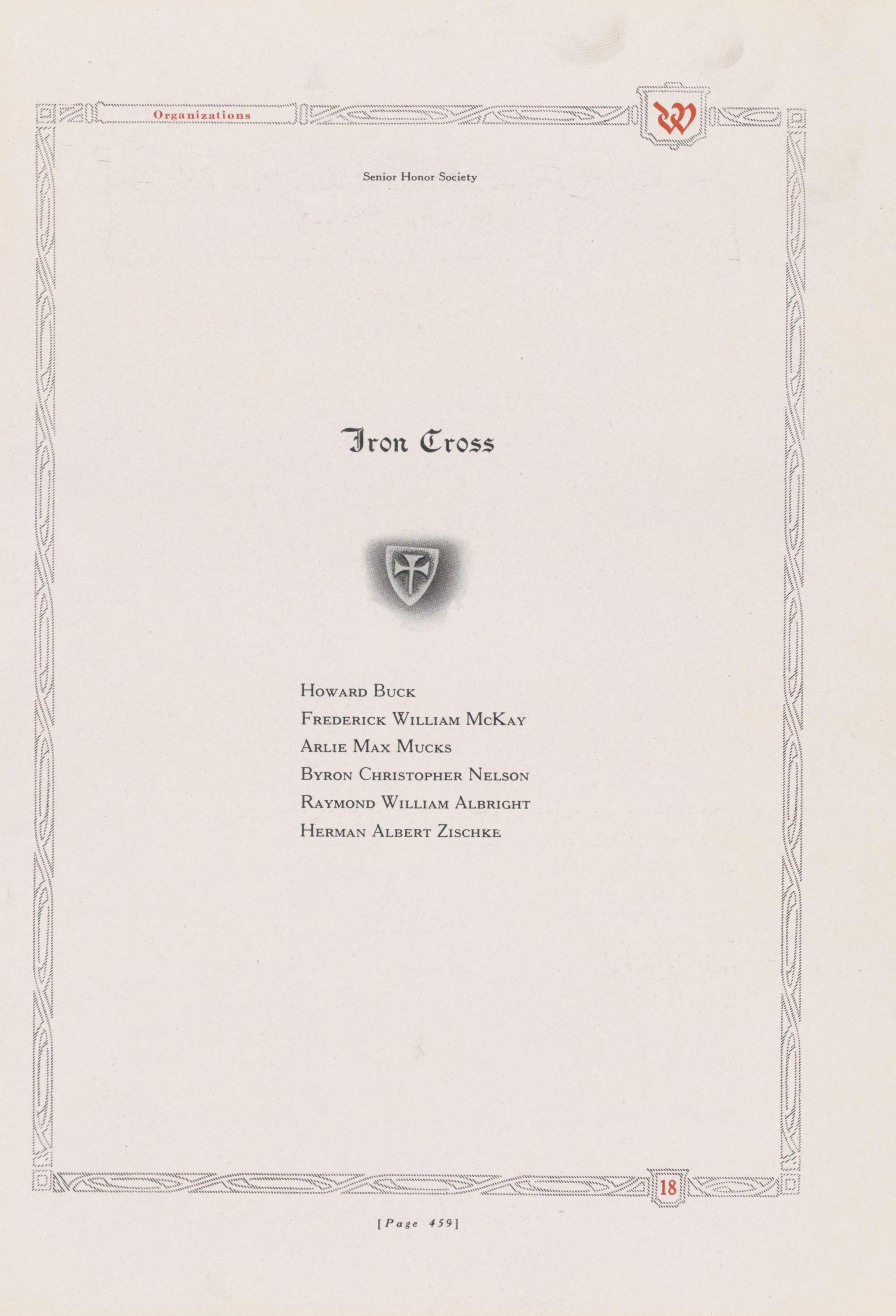 Organizations

W

Senior Honor Society

Iron Cross

Howard Buck
Frederick William McKay
Arlie Max Mucks
Byron Christopher Nelson
Raymond William Albright
Herman Albert Zischke

18

[Page 459]